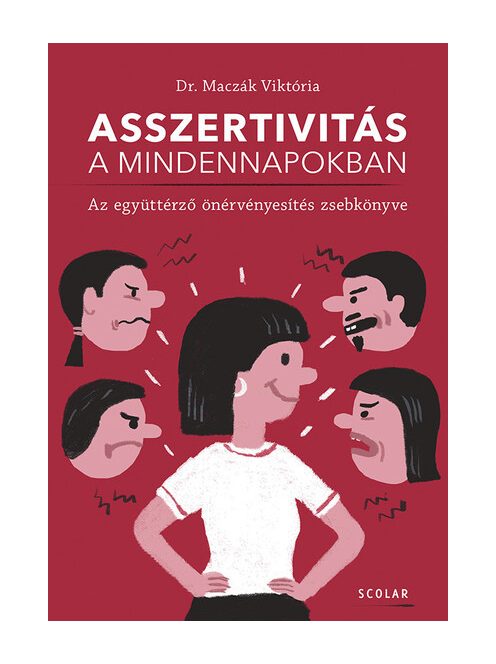 Dr. Maczák Viktória

ASSZERTIVITÁS
A MINDENNAPOKBAN

Az együttérző önérvényesítés zsebkönyve

SCOLAR